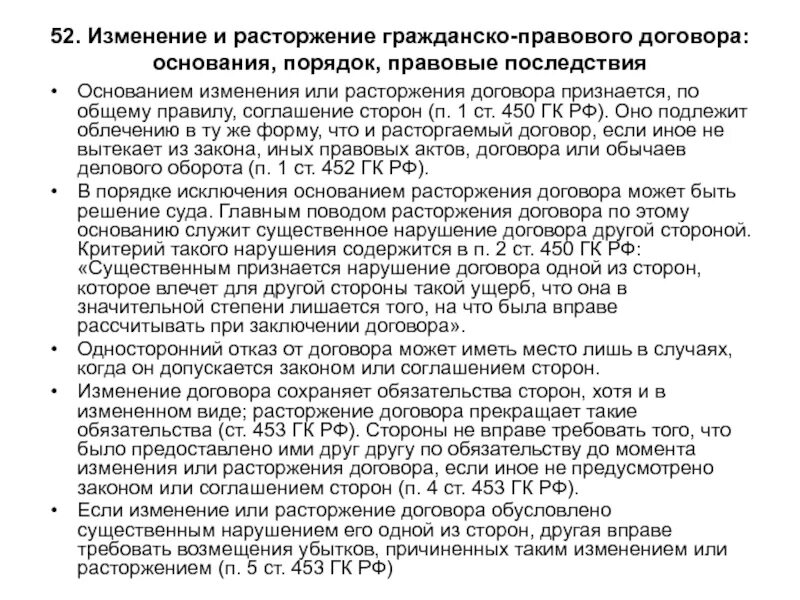 52. Изменение и расторжение гражданско-правового договора: основания, порядок, правовые последствия

• Основанием изменения или расторжения договора признается, по общему правилу, соглашение сторон (п. 1 ст. 450 ГК РФ). Оно подлежит облечению в ту же форму, что и расторгаемый договор, если иное не вытекает из закона, иных правовых актов, договора или обычаев делового оборота (п. 1 ст. 452 ГК РФ).

• В порядке исключения основанием расторжения договора может быть решение суда. Главным поводом расторжения договора по этому основанию служит существенное нарушение договора другой стороной. Критерий такого нарушения содержится в п. 2 ст. 450 ГК РФ: «Существенным признается нарушение договора одной из сторон, которое влечет для другой стороны такой ущерб, что она в значительной степени лишается того, на что была вправе рассчитывать при заключении договора».

• Односторонний отказ от договора может иметь место лишь в случаях, когда он допускается законом или соглашением сторон.

• Изменение договора сохраняет обязательства сторон, хотя и в измененном виде; расторжение договора прекращает такие обязательства (ст. 453 ГК РФ). Стороны не вправе требовать того, что было предоставлено ими друг другу по обязательству до момента изменения или расторжения договора, если иное не предусмотрено законом или соглашением сторон (п. 4 ст. 453 ГК РФ).

• Если изменение или расторжение договора обусловлено существенным нарушением его одной из сторон, другая вправе требовать возмещения убытков, причиненных таким изменением или расторжением (п. 5 ст. 453 ГК РФ)